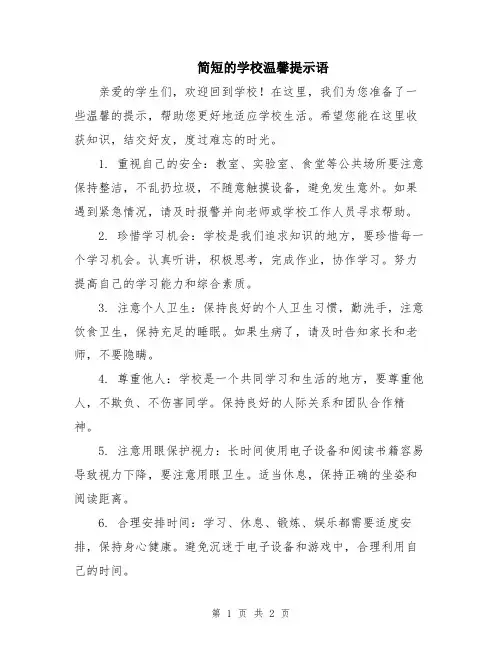 简短的学校温馨提示语

亲爱的学生们，欢迎回到学校！在这里，我们为您准备了一些温馨的提示，帮助您更好地适应学校生活。希望您能在这里收获知识，结交好友，度过难忘的时光。

1. 重视自己的安全：教室、实验室、食堂等公共场所要注意保持整洁，不乱扔垃圾，不随意触摸设备，避免发生意外。如果遇到紧急情况，请及时报警并向老师或学校工作人员寻求帮助。

2. 珍惜学习机会：学校是我们追求知识的地方，要珍惜每一个学习机会。认真听讲，积极思考，完成作业，协作学习。努力提高自己的学习能力和综合素质。

3. 注意个人卫生：保持良好的个人卫生习惯，勤洗手，注意饮食卫生，保持充足的睡眠。如果生病了，请及时告知家长和老师，不要隐瞒。

4. 尊重他人：学校是一个共同学习和生活的地方，要尊重他人，不欺负、不伤害同学。保持良好的人际关系和团队合作精神。

5. 注意用眼保护视力：长时间使用电子设备和阅读书籍容易导致视力下降，要注意用眼卫生。适当休息，保持正确的坐姿和阅读距离。

6. 合理安排时间：学习、休息、锻炼、娱乐都需要适度安排，保持身心健康。避免沉迷于电子设备和游戏中，合理利用自己的时间。

第 1 页 共 2 页